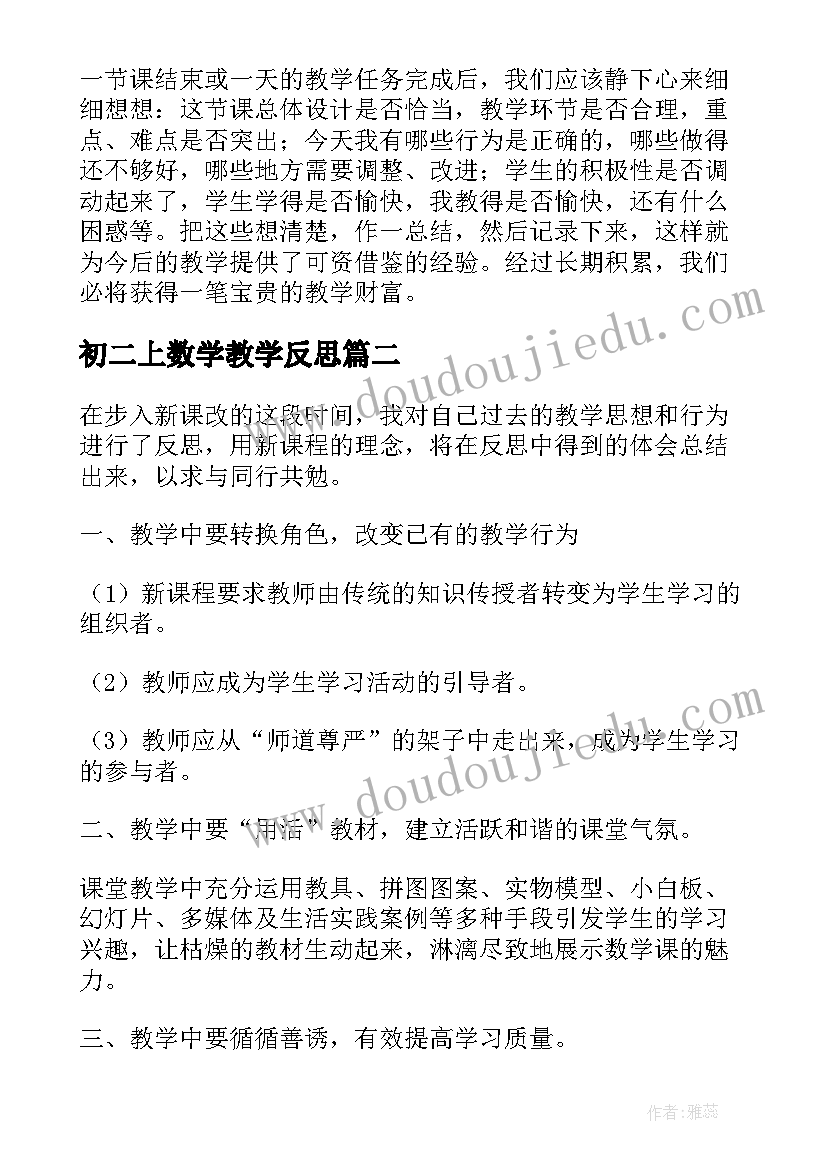 一节课结束或一天的教学任务完成后，我们应该静下心来细细想想：这节课总体设计是否恰当，教学环节是否合理，重点、难点是否突出；今天我有哪些行为是正确的，哪些做得还不够好，哪些地方需要调整、改进；学生的积极性是否调动起来了，学生学得是否愉快，我教得是否愉快，还有什么困惑等。把这些想清楚，作一总结，然后记录下来，这样就为今后的教学提供了可资借鉴的经验。经过长期积累，我们必将获得一笔宝贵的教学财富。

www.doudoujiedu.com

初二上数学教学反思篇二

在步入新课改的这段时间，我对自己过去的教学思想和行为进行了反思，用新课程的理念，将在反思中得到的体会总结出来，以求与同行共勉。

一、教学中要转换角色，改变已有的教学行为

（1）新课程要求教师由传统的知识传授者转变为学生学习的组织者。

（2）教师应成为学生学习活动的引导者。

（3）教师应从“师道尊严”的架子中走出来，成为学生学习的参与者。

www.doudoujiedu.com

二、教学中要“用活”教材，建立活跃和谐的课堂气氛。

课堂教学中充分运用教具、拼图图案、实物模型、小白板、幻灯片、多媒体及生活实践案例等多种手段引发学生的学习兴趣，让枯燥的教材生动起来，淋漓尽致地展示数学课的魅力。

三、教学中要循循善诱，有效提高学习质量。

作者：雅蕊